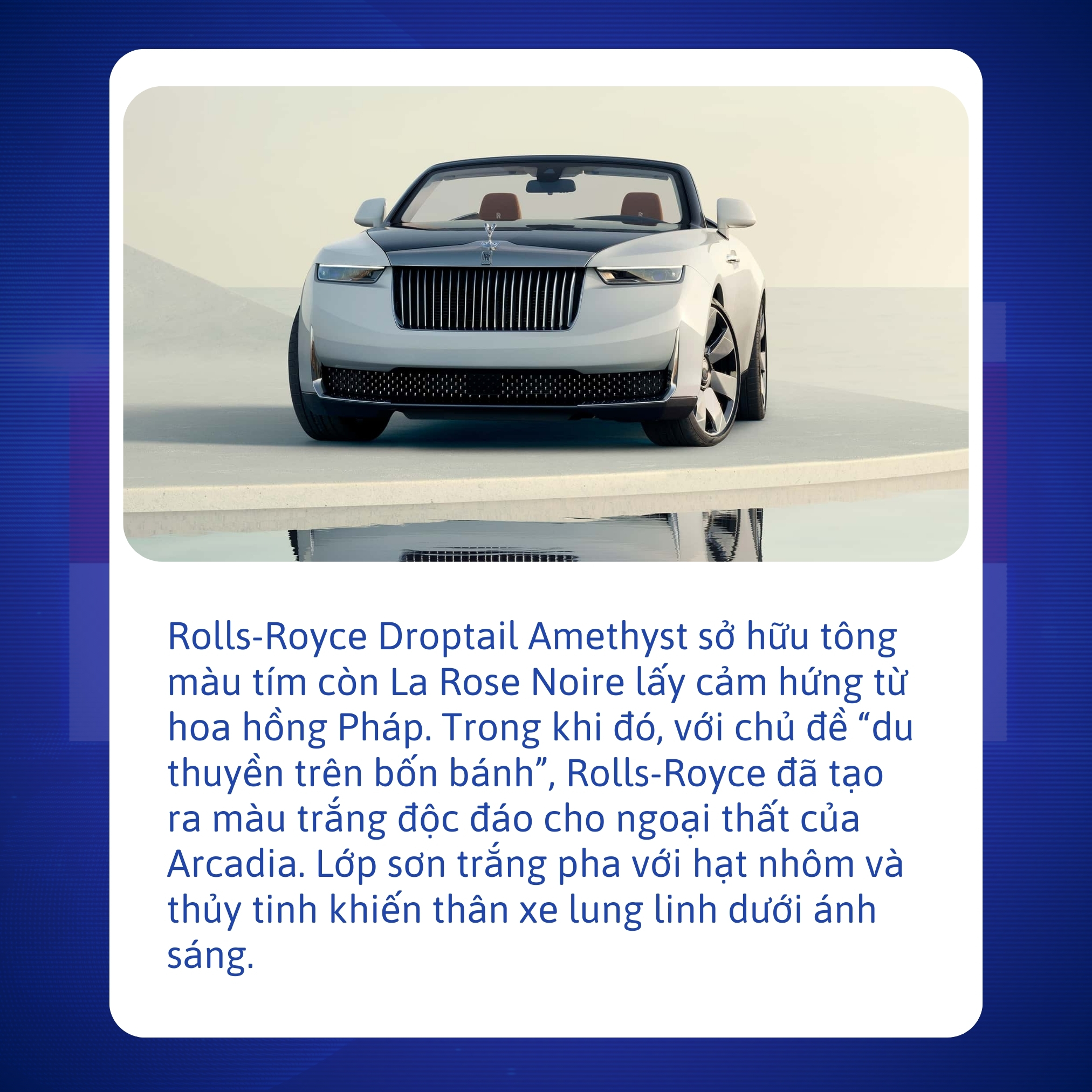 Rolls-Royce Droptail Amethyst sở hữu tông màu tím còn La Rose Noire lấy cảm hứng từ hoa hồng Pháp. Trong khi đó, với chủ đề “du thuyền trên bốn bánh”, Rolls-Royce đã tạo ra màu trắng độc đáo cho ngoại thất của Arcadia. Lớp sơn trắng pha với hạt nhôm và thủy tinh khiến thân xe lung linh dưới ánh sáng.